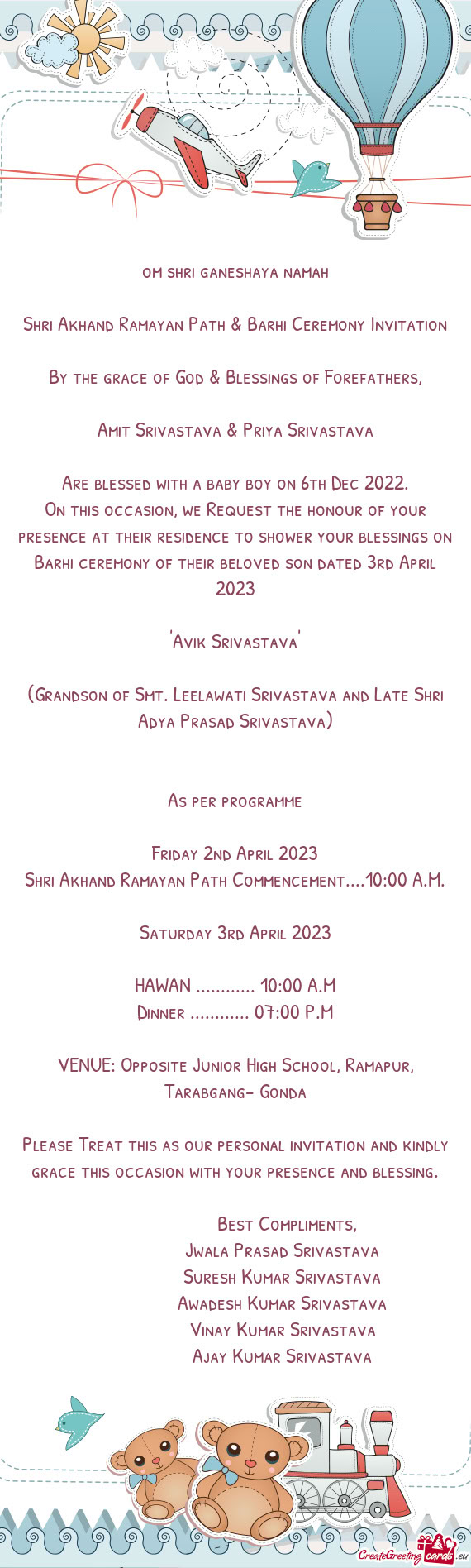 om shri ganeshaya namah

Shri Akhand Ramayan Path & Barhi Ceremony Invitation

By the grace of God & Blessings of Forefathers,

Amit Srivastava & Priya Srivastava

Are blessed with a baby boy on 6th Dec 2022.
On this occasion, we Request the honour of your presence at their residence to shower your blessings on Barhi ceremony of their beloved son dated 3rd April 2023

'Avik Srivastava'

(Grandson of Smt. Leelawati Srivastava and Late Shri Adya Prasad Srivastava)

As per programme

Friday 2nd April 2023
Shri Akhand Ramayan Path Commencement....10:00 A.M.

Saturday 3rd April 2023

HAWAN ............ 10:00 A.M
Dinner ............ 07:00 P.M

VENUE: Opposite Junior High School, Ramapur, Tarabgang- Gonda

Please Treat this as our personal invitation and kindly grace this occasion with your presence and blessing.

Best Compliments,
Jwala Prasad Srivastava
Suresh Kumar Srivastava
Awadesh Kumar Srivastava
Vinay Kumar Srivastava
Ajay Kumar Srivastava

CreateGreetingcards.eu